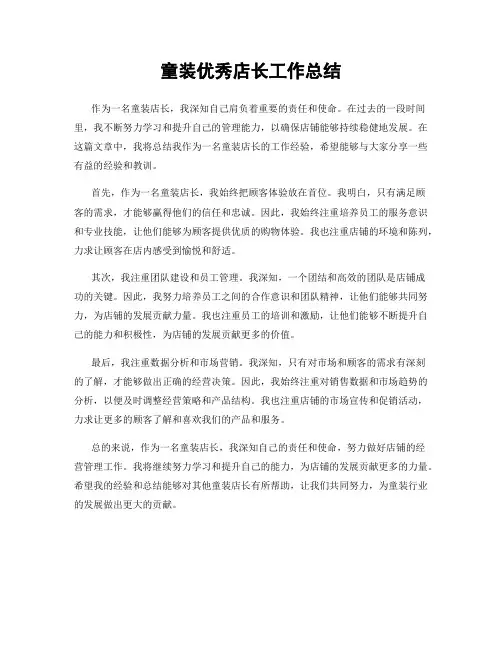 童装优秀店长工作总结

作为一名童装店长，我深知自己肩负着重要的责任和使命。在过去的一段时间里，我不断努力学习和提升自己的管理能力，以确保店铺能够持续稳健地发展。在这篇文章中，我将总结我作为一名童装店长的工作经验，希望能够与大家分享一些有益的经验和教训。

首先，作为一名童装店长，我始终把顾客体验放在首位。我明白，只有满足顾客的需求，才能够赢得他们的信任和忠诚。因此，我始终注重培养员工的服务意识和专业技能，让他们能够为顾客提供优质的购物体验。我也注重店铺的环境和陈列，力求让顾客在店内感受到愉悦和舒适。

其次，我注重团队建设和员工管理。我深知，一个团结和高效的团队是店铺成功的关键。因此，我努力培养员工之间的合作意识和团队精神，让他们能够共同努力，为店铺的发展贡献力量。我也注重员工的培训和激励，让他们能够不断提升自己的能力和积极性，为店铺的发展贡献更多的价值。

最后，我注重数据分析和市场营销。我深知，只有对市场和顾客的需求有深刻的了解，才能够做出正确的经营决策。因此，我始终注重对销售数据和市场趋势的分析，以便及时调整经营策略和产品结构。我也注重店铺的市场宣传和促销活动，力求让更多的顾客了解和喜欢我们的产品和服务。

总的来说，作为一名童装店长，我深知自己的责任和使命，努力做好店铺的经营管理工作。我将继续努力学习和提升自己的能力，为店铺的发展贡献更多的力量。希望我的经验和总结能够对其他童装店长有所帮助，让我们共同努力，为童装行业的发展做出更大的贡献。